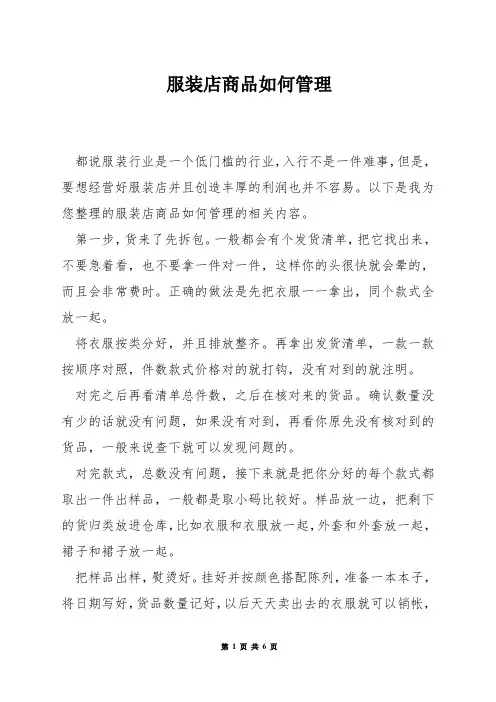 服装店商品如何管理

都说服装行业是一个低门槛的行业，入行不是一件难事，但是，要想经营好服装店并且创造丰厚的利润也并不容易。以下是我为您整理的服装店商品如何管理的相关内容。

第一步，货来了先拆包。一般都会有个发货清单，把它找出来，不要急着看，也不要拿一件对一件，这样你的头很快就会晕的，而且会非常费时。正确的做法是先把衣服一一拿出，同个款式全放一起。

将衣服按类分好，并且排放整齐。再拿出发货清单，一款一款按顺序对照，件数款式价格对的就打钩，没有对到的就注明。

对完之后再看清单总件数，之后在核对来的货品。确认数量没有少的话就没有问题，如果没有对到，再看你原先没有核对到的货品，一般来说查下就可以发现问题的。

对完款式，总数没有问题，接下来就是把你分好的每个款式都取出一件出样品，一般都是取小码比较好。样品放一边，把剩下的货归类放进仓库，比如衣服和衣服放一起，外套和外套放一起，裙子和裙子放一起。

把样品出样，熨烫好。挂好并按颜色搭配陈列，准备一本本子，将日期写好，货品数量记好，以后天天卖出去的衣服就可以销帐，

第 1 页 共 6 页